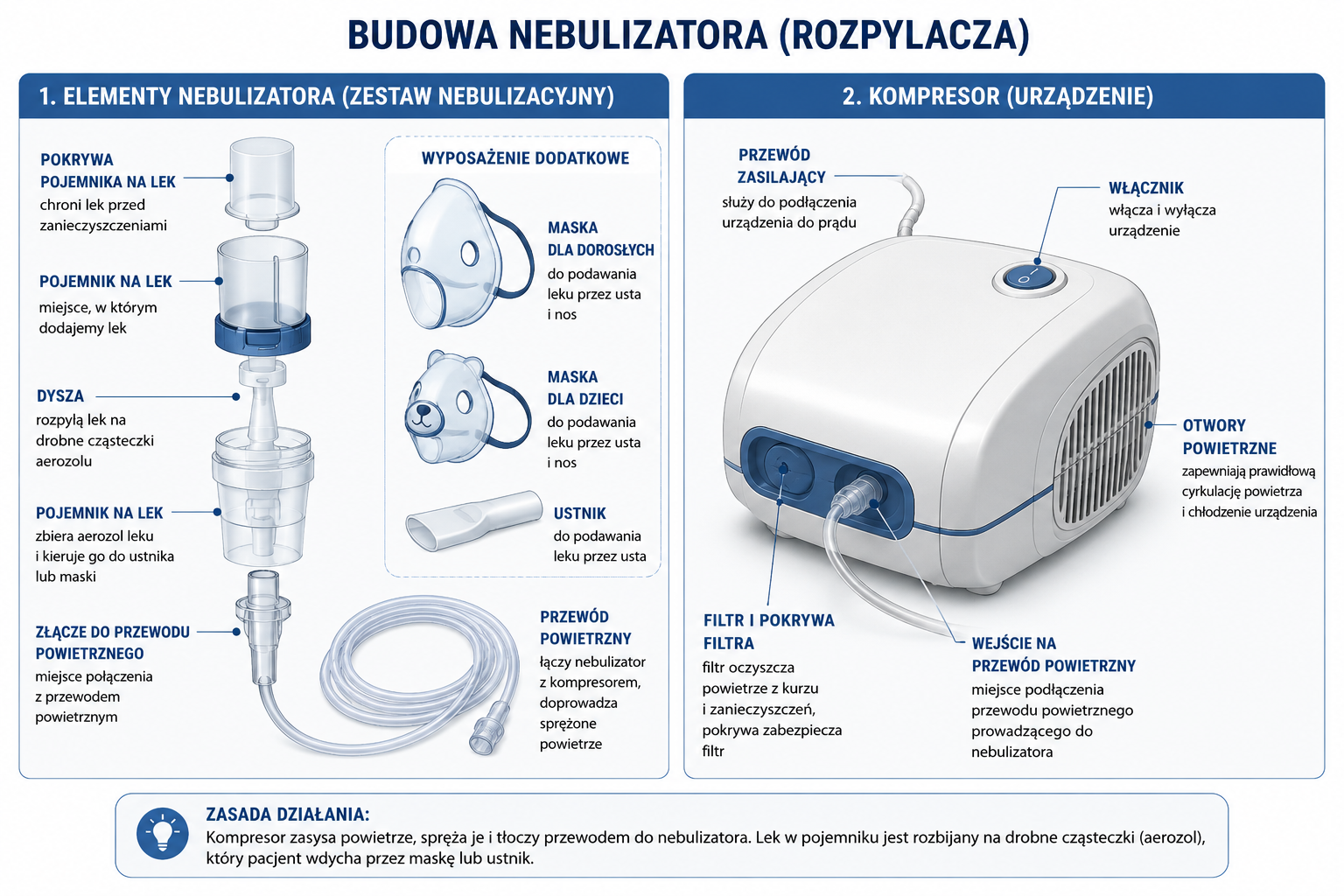 BUDOWA NEBULIZATORA (ROZPYLACZA)

1. ELEMENTY NEBULIZATORA (ZESTAW NEBULIZACYJNY)

POKRYWA POJEMNIKA NA LEK
chroni lek przed zanieczyszczeniami

POJEMNIK NA LEK
miejsce, w którym dodajemy lek

DYSZA
rozpylą lek na drobne cząsteczki aerozolu

POJEMNIK NA LEK
zbiera aerozol leku i kieruje go do ustnika lub maski

ZŁĄCZE DO PRZEWODU POWIETRZNEGO
miejsce połączenia z przewodem powietrznym

WYPOSAŻENIE DODATKOWE

MASKA DLA DOROSŁYCH
do podawania leku przez usta i nos

MASKA DLA DZIECI
do podawania leku przez usta i nos

USTNIK
do podawania leku przez usta

PRZEWÓD POWIETRZNY
łączy nebulizator z kompresorem, doprowadza sprężone powietrze

2. KOMPRESOR (URZĄDZENIE)

PRZEWÓD ZASILAJĄCY
służy do podłączenia urządzenia do prądu

WŁĄCZNIK
włącza i wyłącza urządzenie

OTWORY POWIETRZNE
zapewniają prawidłową cyrkulację powietrza i chłodzenie urządzenia

FILTR I POKRYWA FILTRA
filtr oczyszcza powietrze z kurzu i zanieczyszczeń, pokrywa zabezpiecza filtr

WEJŚCIE NA PRZEWÓD POWIETRZNY
miejsce podłączenia przewodu powietrznego prowadzącego do nebulizatora

ZASADA DZIAŁANIA:
Kompresor zasysa powietrze, spręża je i tłoczy przewodem do nebulizatora. Lek w pojemniku jest rozbijany na drobne cząsteczki (aerozol), który pacjent wdycha przez maskę lub ustnik.